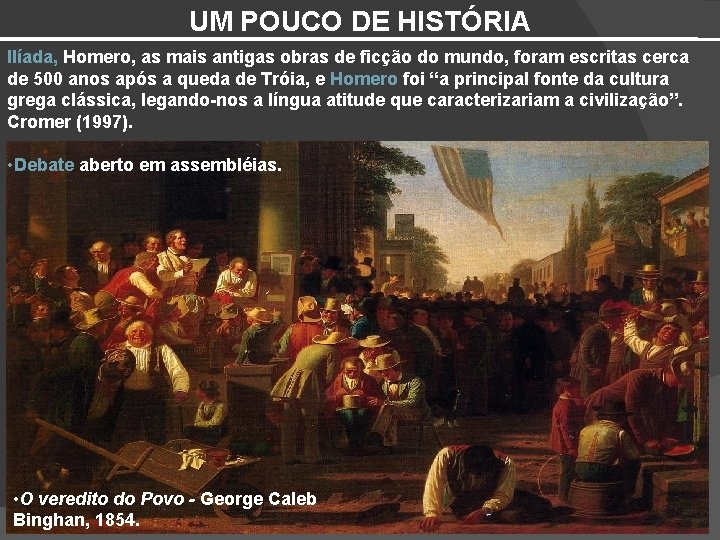 UM POUCO DE HISTÓRIA

Ilíada, Homero, as mais antigas obras de ficção do mundo, foram escritas cerca de 500 anos após a queda de Tróia, e Homero foi “a principal fonte da cultura grega clássica, legando-nos a língua atitude que caracterizariam a civilização”. Cromer (1997).

•Debate aberto em assembléias.

•O veredito do Povo - George Caleb Binghan, 1854.